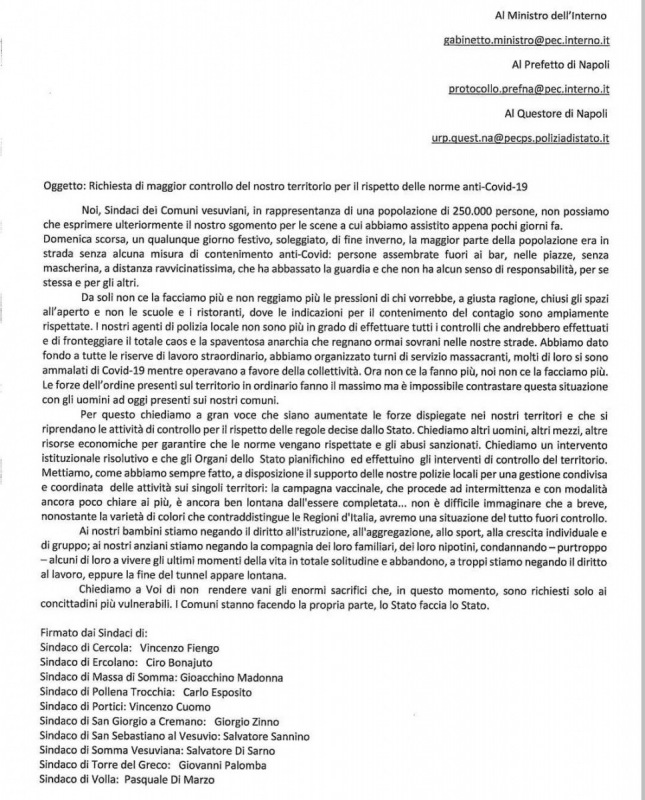 Al Ministro dell'Interno

gabinetto.ministro@pec.interno.it

Al Prefetto di Napoli

protocollo.prefna@pec.interno.it

Al Questore di Napoli

urp.quest.na@pecps.poliziadistato.it

Oggetto: Richiesta di maggior controllo del nostro territorio per il rispetto delle norme anti-Covid-19

Noi, Sindaci dei Comuni vesuviani, in rappresentanza di una popolazione di 250.000 persone, non possiamo che esprimere ulteriormente il nostro sgomento per le scene a cui abbiamo assistito appena pochi giorni fa. Domenica scorsa, un qualunque giorno festivo, soleggiato, di fine inverno, la maggior parte della popolazione era in strada senza alcuna misura di contenimento anti-Covid: persone assembrate fuori ai bar, nelle piazze, senza mascherina, a distanza ravvicinatissima, che ha abbassato la guardia e che non ha alcun senso di responsabilità, per se stessa e per gli altri.

Da soli non ce la facciamo più e non reggiamo più le pressioni di chi vorrebbe, a giusta ragione, chiusi gli spazi all'aperto e non le scuole e i ristoranti, dove le indicazioni per il contenimento del contagio sono ampiamente rispettate. I nostri agenti di polizia locale non sono più in grado di effettuare tutti i controlli che andrebbero effettuati e di fronteggiare il totale caos e la spaventosa anarchia che regnano ormai sovrani nelle nostre strade. Abbiamo dato fondo a tutte le riserve di lavoro straordinario, abbiamo organizzato turni di servizio massacranti, molti di loro si sono ammalati di Covid-19 mentre operavano a favore della collettività. Ora non ce la fanno più, noi non ce la facciamo più. Le forze dell'ordine presenti sul territorio in ordinario fanno il massimo ma è impossibile contrastare questa situazione con gli uomini ad oggi presenti sui nostri comuni.

Per questo chiediamo a gran voce che siano aumentate le forze dispiegate nei nostri territori e che si riprendano le attività di controllo per il rispetto delle regole decise dallo Stato. Chiediamo altri uomini, altri mezzi, altre risorse economiche per garantire che le norme vengano rispettate e gli abusi sanzionati. Chiediamo un intervento istituzionale risolutivo e che gli Organi dello Stato pianifichino ed effettuino gli interventi di controllo del territorio. Mettiamo, come abbiamo sempre fatto, a disposizione il supporto delle nostre polizie locali per una gestione condivisa e coordinata delle attività sui singoli territori: la campagna vaccinale, che procede ad intermittenza e con modalità ancora poco chiare ai più, è ancora ben lontana dall'essere completata... non è difficile immaginare che a breve, nonostante la varietà di colori che contraddistingue le Regioni d'Italia, avremo una situazione del tutto fuori controllo.

Ai nostri bambini stiamo negando il diritto all'istruzione, all'aggregazione, allo sport, alla crescita individuale e di gruppo; ai nostri anziani stiamo negando la compagnia dei loro familiari, dei loro nipotini, condannando – purtroppo – alcuni di loro a vivere gli ultimi momenti della vita in totale solitudine e abbandono, a troppi stiamo negando il diritto al lavoro, eppure la fine del tunnel appare lontana.

Chiediamo a Voi di non rendere vani gli enormi sacrifici che, in questo momento, sono richiesti solo ai concittadini più vulnerabili. I Comuni stanno facendo la propria parte, lo Stato faccia lo Stato.

Firmato dai Sindaci di:
Sindaco di Cercola: Vincenzo Fiengo
Sindaco di Ercolano: Ciro Bonajuto
Sindaco di Massa di Somma: Gioacchino Madonna
Sindaco di Pollena Trocchia: Carlo Esposito
Sindaco di Portici: Vincenzo Cuomo
Sindaco di San Giorgio a Cremano: Giorgio Zinno
Sindaco di San Sebastiano al Vesuvio: Salvatore Sannino
Sindaco di Somma Vesuviana: Salvatore Di Sarno
Sindaco di Torre del Greco: Giovanni Palomba
Sindaco di Volla: Pasquale Di Marzo